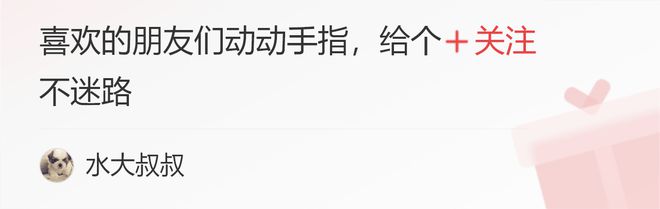 喜欢的朋友们动动手指，给个＋关注不迷路

水大叔叔